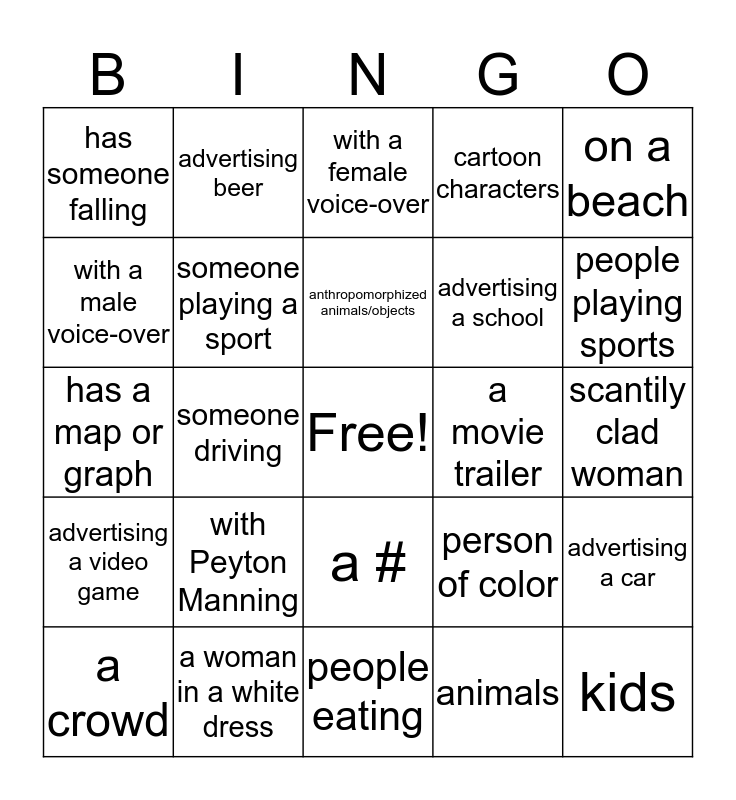 | B | I | N | G | O |
|---|---|---|---|---|
| has someone falling | advertising beer | with a female voice-over | cartoon characters | on a beach |
| with a male voice-over | someone playing a sport | anthropomorphized animals/objects | advertising a school | people playing sports |
| has a map or graph | someone driving | Free! | a movie trailer | scantily clad woman |
| advertising a video game | with Peyton Manning | a # | person of color | advertising a car |
| a crowd | a woman in a white dress | people eating | animals | kids |